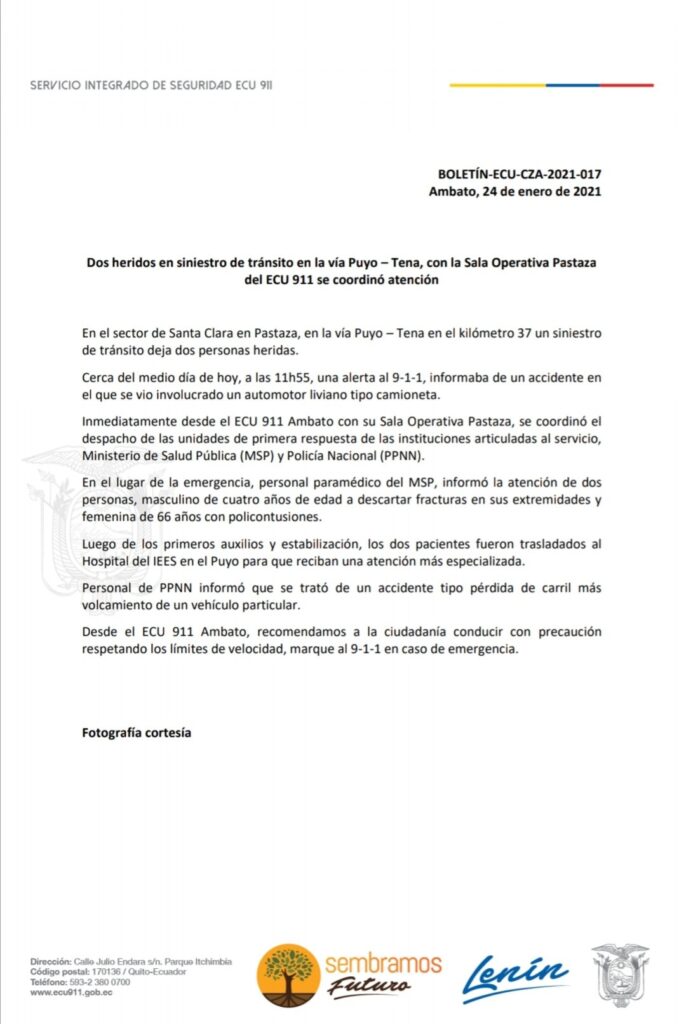 SERVICIO INTEGRADO DE SEGURIDAD ECU 911

BOLETÍN-ECU-CZA-2021-017
Ambato, 24 de enero de 2021

Dos heridos en siniestro de tránsito en la vía Puyo – Tena, con la Sala Operativa Pastaza del ECU 911 se coordinó atención

En el sector de Santa Clara en Pastaza, en la vía Puyo – Tena en el kilómetro 37 un siniestro de tránsito deja dos personas heridas.

Cerca del medio día de hoy, a las 11h55, una alerta al 9-1-1, informaba de un accidente en el que se vio involucrado un automotor liviano tipo camioneta.

Inmediatamente desde el ECU 911 Ambato con su Sala Operativa Pastaza, se coordinó el despacho de las unidades de primera respuesta de las instituciones articuladas al servicio, Ministerio de Salud Pública (MSP) y Policía Nacional (PPNN).

En el lugar de la emergencia, personal paramédico del MSP, informó la atención de dos personas, masculino de cuatro años de edad a descartar fracturas en sus extremidades y femenina de 66 años con policontusiones.

Luego de los primeros auxilios y estabilización, los dos pacientes fueron trasladados al Hospital del IEES en el Puyo para que reciban una atención más especializada.

Personal de PPNN informó que se trató de un accidente tipo pérdida de carril más volcamiento de un vehículo particular.

Desde el ECU 911 Ambato, recomendamos a la ciudadanía conducir con precaución respetando los límites de velocidad, marque al 9-1-1 en caso de emergencia.

Fotografía cortesía

Dirección: Calle Julio Endara s/n. Parque Itchimbía
Código postal: 170136 / Quito-Ecuador
Teléfono: 593-2 380 0700
www.ecu911.gob.ec

sembramos Futuro

Lenín